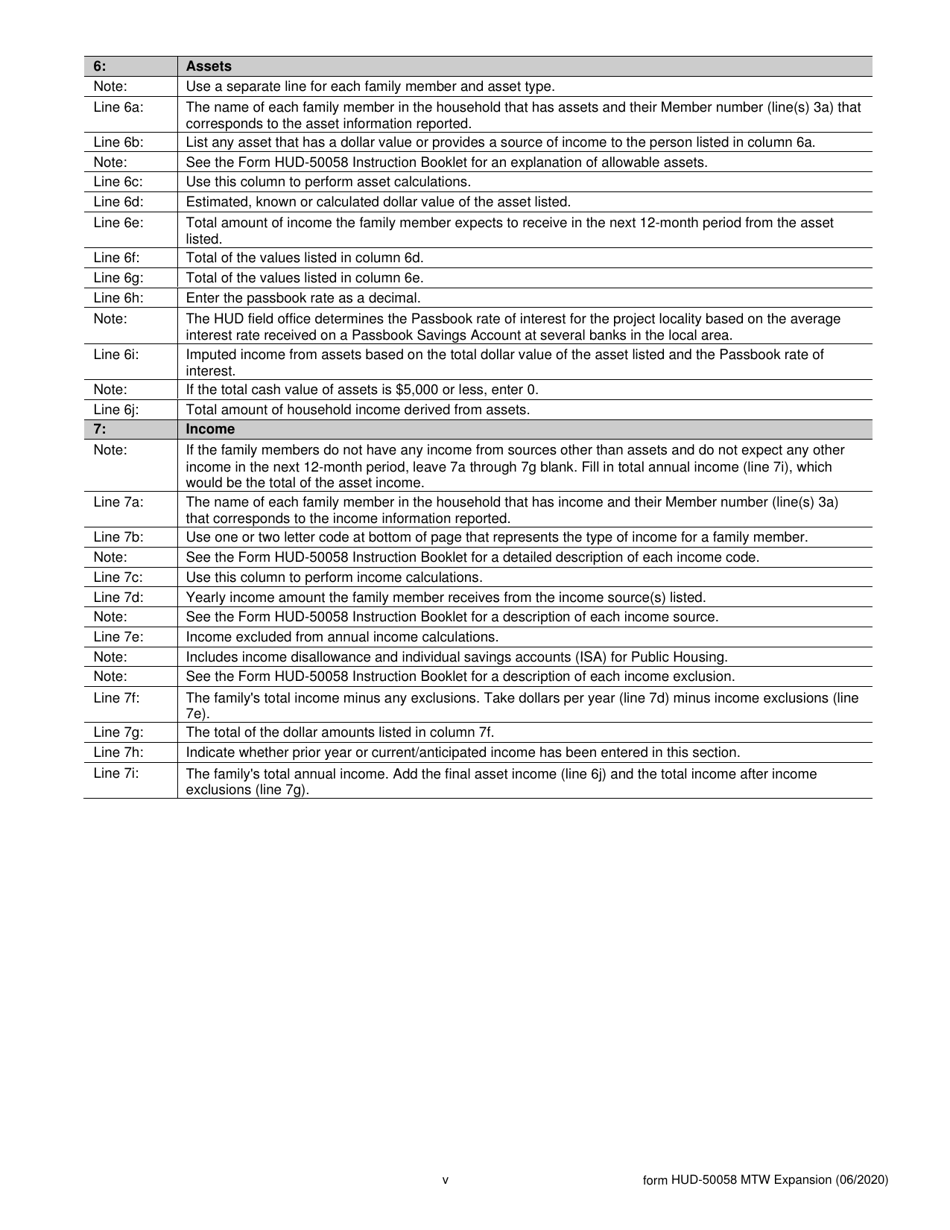 | 6: | Assets |
|---|---|
| Note: | Use a separate line for each family member and asset type. |
| Line 6a: | The name of each family member in the household that has assets and their Member number (line(s) 3a) that corresponds to the asset information reported. |
| Line 6b: | List any asset that has a dollar value or provides a source of income to the person listed in column 6a. |
| Note: | See the Form HUD-50058 Instruction Booklet for an explanation of allowable assets. |
| Line 6c: | Use this column to perform asset calculations. |
| Line 6d: | Estimated, known or calculated dollar value of the asset listed. |
| Line 6e: | Total amount of income the family member expects to receive in the next 12-month period from the asset listed. |
| Line 6f: | Total of the values listed in column 6d. |
| Line 6g: | Total of the values listed in column 6e. |
| Line 6h: | Enter the passbook rate as a decimal. |
| Note: | The HUD field office determines the Passbook rate of interest for the project locality based on the average interest rate received on a Passbook Savings Account at several banks in the local area. |
| Line 6i: | Imputed income from assets based on the total dollar value of the asset listed and the Passbook rate of interest. |
| Note: | If the total cash value of assets is $5,000 or less, enter 0. |
| Line 6j: | Total amount of household income derived from assets. |
| 7: | Income |
| Note: | If the family members do not have any income from sources other than assets and do not expect any other income in the next 12-month period, leave 7a through 7g blank. Fill in total annual income (line 7i), which would be the total of the asset income. |
| Line 7a: | The name of each family member in the household that has income and their Member number (line(s) 3a) that corresponds to the income information reported. |
| Line 7b: | Use one or two letter code at bottom of page that represents the type of income for a family member. |
| Note: | See the Form HUD-50058 Instruction Booklet for a detailed description of each income code. |
| Line 7c: | Use this column to perform income calculations. |
| Line 7d: | Yearly income amount the family member receives from the income source(s) listed. |
| Note: | See the Form HUD-50058 Instruction Booklet for a description of each income source. |
| Line 7e: | Income excluded from annual income calculations. |
| Note: | Includes income disallowance and individual savings accounts (ISA) for Public Housing. |
| Note: | See the Form HUD-50058 Instruction Booklet for a description of each income exclusion. |
| Line 7f: | The family's total income minus any exclusions. Take dollars per year (line 7d) minus income exclusions (line 7e). |
| Line 7g: | The total of the dollar amounts listed in column 7f. |
| Line 7h: | Indicate whether prior year or current/anticipated income has been entered in this section. |
| Line 7i: | The family's total annual income. Add the final asset income (line 6j) and the total income after income exclusions (line 7g). |

v

form HUD-50058 MTW Expansion (06/2020)